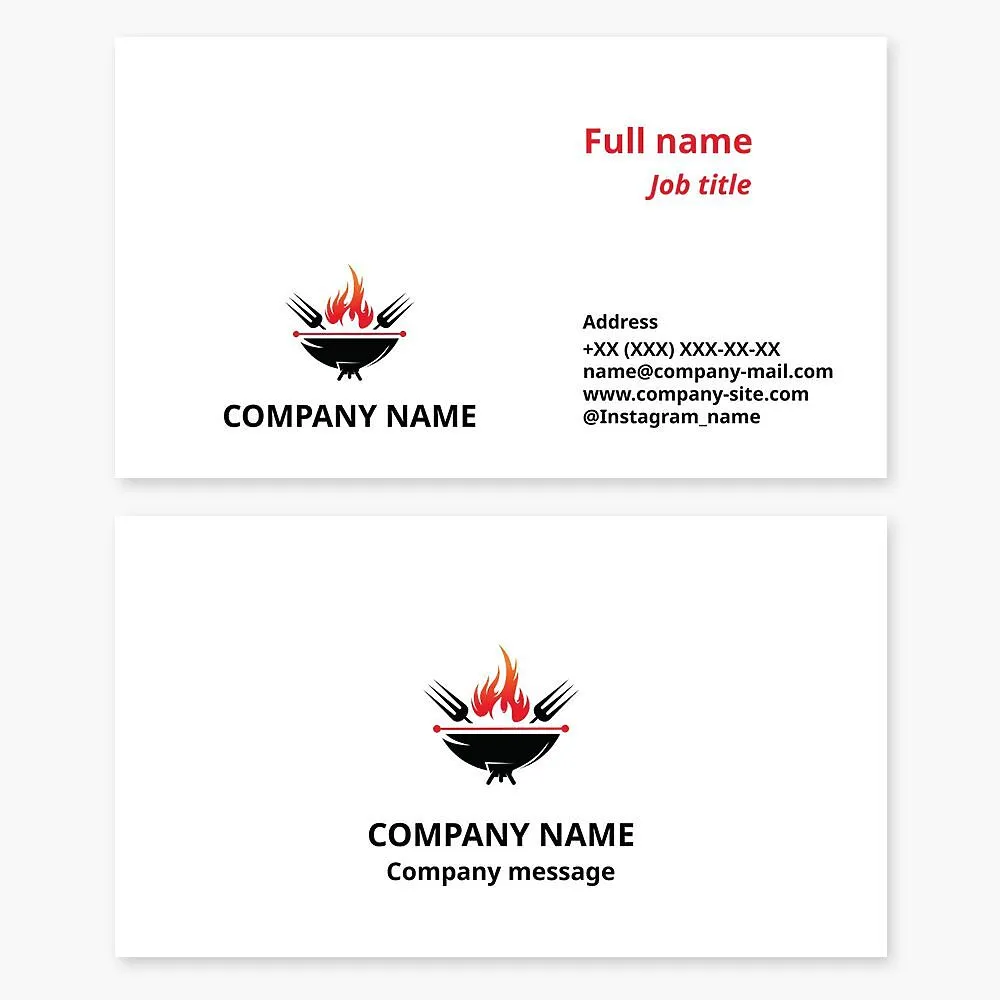 Full name
Job title

COMPANY NAME

Address
+XX (XXX) XXX-XX-XX
name@company-mail.com
www.company-site.com
@Instagram_name

COMPANY NAME
Company message